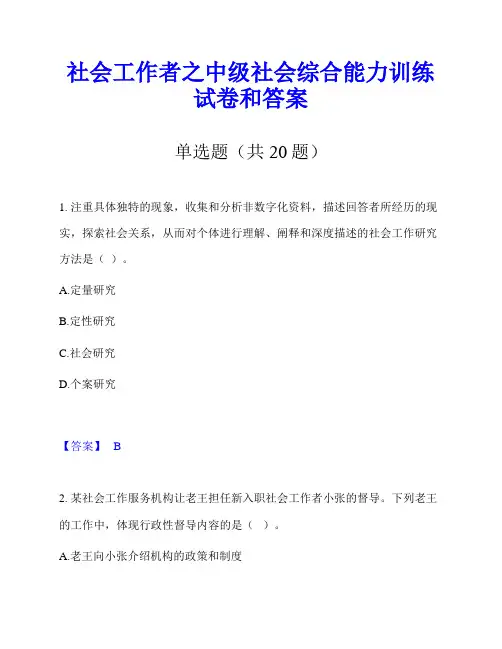 社会工作者之中级社会综合能力训练试卷和答案

单选题（共 20 题）

1. 注重具体独特的现象，收集和分析非数字化资料，描述回答者所经历的现实，探索社会关系，从而对个体进行理解、阐释和深度描述的社会工作研究方法是（ ）。

A.定量研究

B.定性研究

C.社会研究

D.个案研究

【答案】 B

2. 某社会工作服务机构让老王担任新入职社会工作者小张的督导。下列老王的工作中，体现行政性督导内容的是（ ）。

A.老王向小张介绍机构的政策和制度